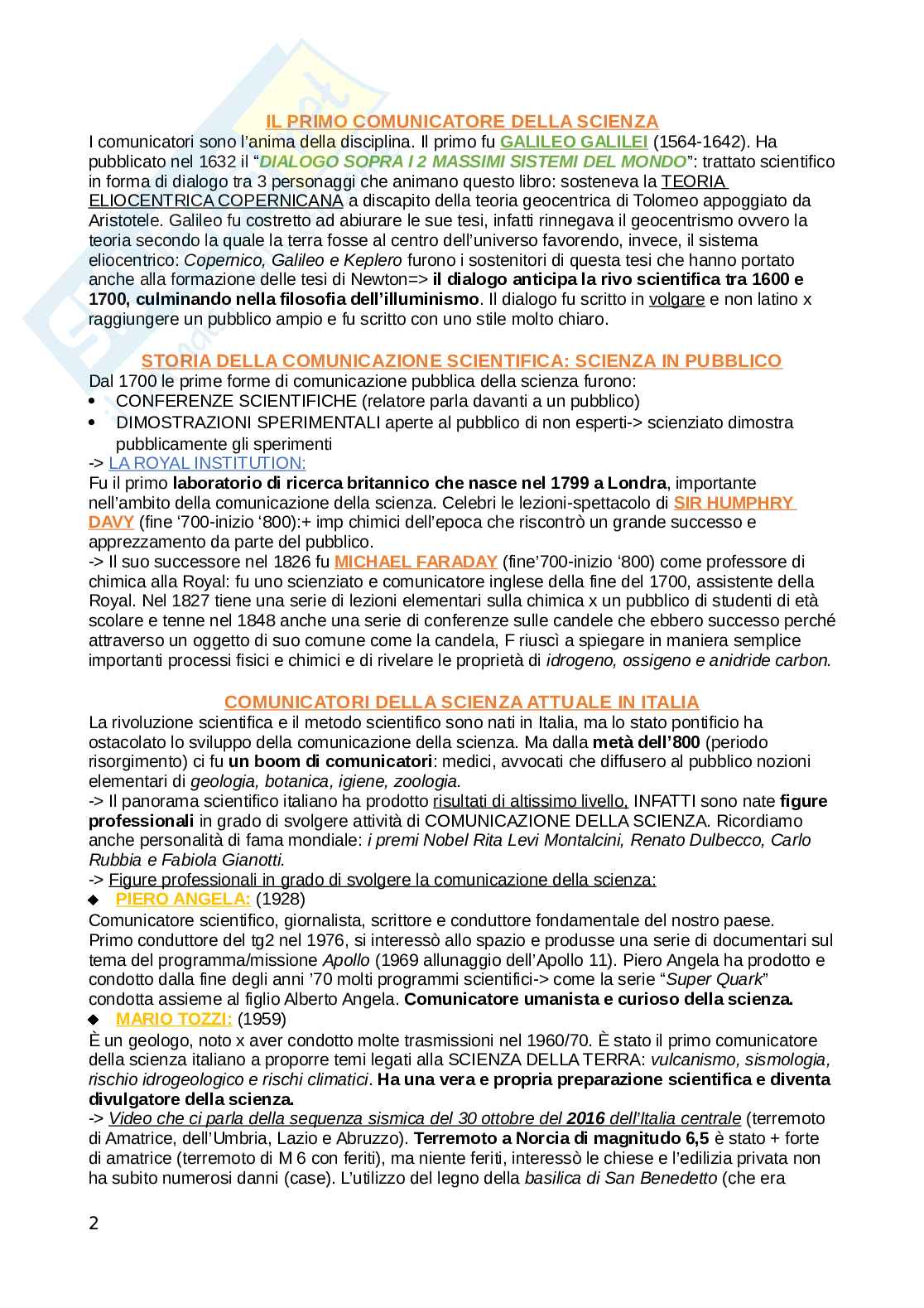 IL PRIMO COMUNICATORE DELLA SCIENZA

I comunicatori sono l'anima della disciplina. Il primo fu GALILEO GALILEI (1564-1642). Ha pubblicato nel 1632 il "DIALOGO SOPRA I 2 MASSIMI SISTEMI DEL MONDO": trattato scientifico in forma di dialogo tra 3 personaggi che animano questo libro: sosteneva la TEORIA ELIOCENTRICA COPERNICANA a discapito della teoria geocentrica di Tolomeo appoggiato da Aristotele. Galileo fu costretto ad abiurare le sue tesi, infatti rinnegava il geocentrismo ovvero la teoria secondo la quale la terra fosse al centro dell'universo favorendo, invece, il sistema eliocentrico: Copernico, Galileo e Keplero furono i sostenitori di questa tesi che hanno portato anche alla formazione delle tesi di Newton=> il dialogo anticipa la rivo scientifica tra 1600 e 1700, culminando nella filosofia dell'illuminismo. Il dialogo fu scritto in volgare e non latino x raggiungere un pubblico ampio e fu scritto con uno stile molto chiaro.

STORIA DELLA COMUNICAZIONE SCIENTIFICA: SCIENZA IN PUBBLICO

Dal 1700 le prime forme di comunicazione pubblica della scienza furono:
• CONFERENZE SCIENTIFICHE (relatore parla davanti a un pubblico)
• DIMOSTRAZIONI SPERIMENTALI aperte al pubblico di non esperti-> scienziato dimostra pubblicamente gli sperimenti

-> LA ROYAL INSTITUTION:
Fu il primo laboratorio di ricerca britannico che nasce nel 1799 a Londra, importante nell'ambito della comunicazione della scienza. Celebri le lezioni-spettacolo di SIR HUMPHRY DAVY (fine '700-inizio '800):+ imp chimici dell'epoca che riscontrò un grande successo e apprezzamento da parte del pubblico.
-> Il suo successore nel 1826 fu MICHAEL FARADAY (fine'700-inizio '800) come professore di chimica alla Royal: fu uno scienziato e comunicatore inglese della fine del 1700, assistente della Royal. Nel 1827 tiene una serie di lezioni elementari sulla chimica x un pubblico di studenti di età scolare e tenne nel 1848 anche una serie di conferenze sulle candele che ebbero successo perché attraverso un oggetto di suo comune come la candela, F riuscì a spiegare in maniera semplice importanti processi fisici e chimici e di rivelare le proprietà di idrogeno, ossigeno e anidride carbon.

COMUNICATORI DELLA SCIENZA ATTUALE IN ITALIA

La rivoluzione scientifica e il metodo scientifico sono nati in Italia, ma lo stato pontificio ha ostacolato lo sviluppo della comunicazione della scienza. Ma dalla metà dell'800 (periodo risorgimento) ci fu un boom di comunicatori: medici, avvocati che diffusero al pubblico nozioni elementari di geologia, botanica, igiene, zoologia.
-> Il panorama scientifico italiano ha prodotto risultati di altissimo livello. INFATTI sono nate figure professionali in grado di svolgere attività di COMUNICAZIONE DELLA SCIENZA. Ricordiamo anche personalità di fama mondiale: i premi Nobel Rita Levi Montalcini, Renato Dulbecco, Carlo Rubbia e Fabiola Gianotti.
-> Figure professionali in grado di svolgere la comunicazione della scienza:
◆ PIERO ANGELA: (1928)
Comunicatore scientifico, giornalista, scrittore e conduttore fondamentale del nostro paese. Primo conduttore del tg2 nel 1976, si interessò allo spazio e produsse una serie di documentari sul tema del programma/missione Apollo (1969 allunaggio dell'Apollo 11). Piero Angela ha prodotto e condotto dalla fine degli anni '70 molti programmi scientifici-> come la serie "Super Quark" condotta assieme al figlio Alberto Angela. Comunicatore umanista e curioso della scienza.
◆ MARIO TOZZI: (1959)
È un geologo, noto x aver condotto molte trasmissioni nel 1960/70. È stato il primo comunicatore della scienza italiano a proporre temi legati alla SCIENZA DELLA TERRA: vulcanismo, sismologia, rischio idrogeologico e rischi climatici. Ha una vera e propria preparazione scientifica e diventa divulgatore della scienza.
-> Video che ci parla della sequenza sismica del 30 ottobre del 2016 dell'Italia centrale (terremoto di Amatrice, dell'Umbria, Lazio e Abruzzo). Terremoto a Norcia di magnitudo 6,5 è stato + forte di amatrice (terremoto di M 6 con feriti), ma niente feriti, interessò le chiese e l'edilizia privata non ha subito numerosi danni (case). L'utilizzo del legno della basilica di San Benedetto (che era

2